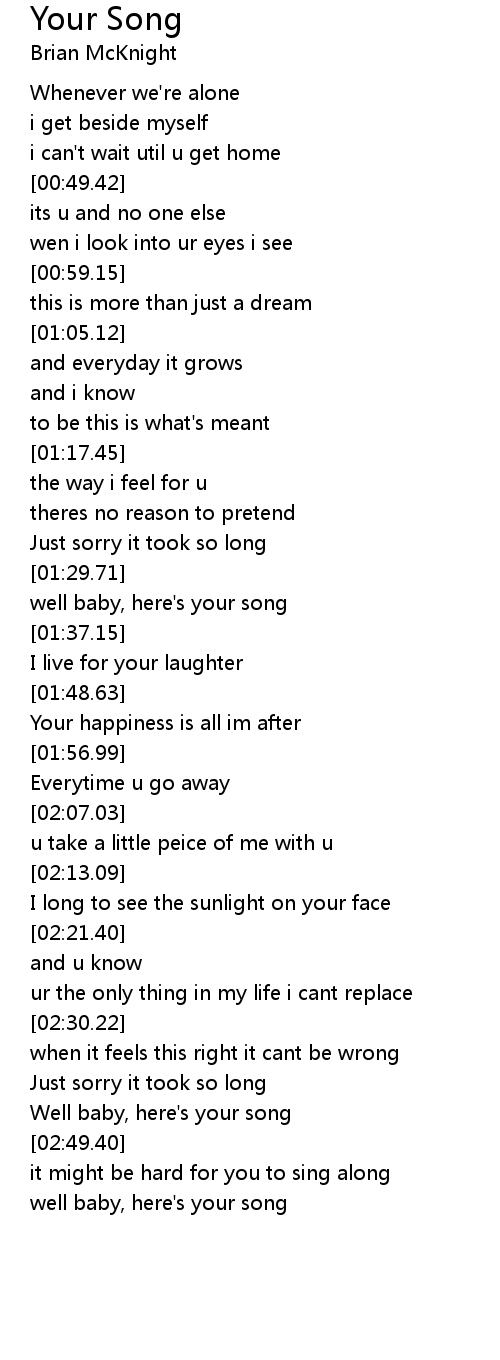 Your Song
Brian McKnight

Whenever we're alone
i get beside myself
i can't wait util u get home
[00:49.42]
its u and no one else
wen i look into ur eyes i see
[00:59.15]
this is more than just a dream
[01:05.12]
and everyday it grows
and i know
to be this is what's meant
[01:17.45]
the way i feel for u
theres no reason to pretend
Just sorry it took so long
[01:29.71]
well baby, here's your song
[01:37.15]
I live for your laughter
[01:48.63]
Your happiness is all im after
[01:56.99]
Everytime u go away
[02:07.03]
u take a little peice of me with u
[02:13.09]
I long to see the sunlight on your face
[02:21.40]
and u know
ur the only thing in my life i cant replace
[02:30.22]
when it feels this right it cant be wrong
Just sorry it took so long
Well baby, here's your song
[02:49.40]
it might be hard for you to sing along
well baby, here's your song